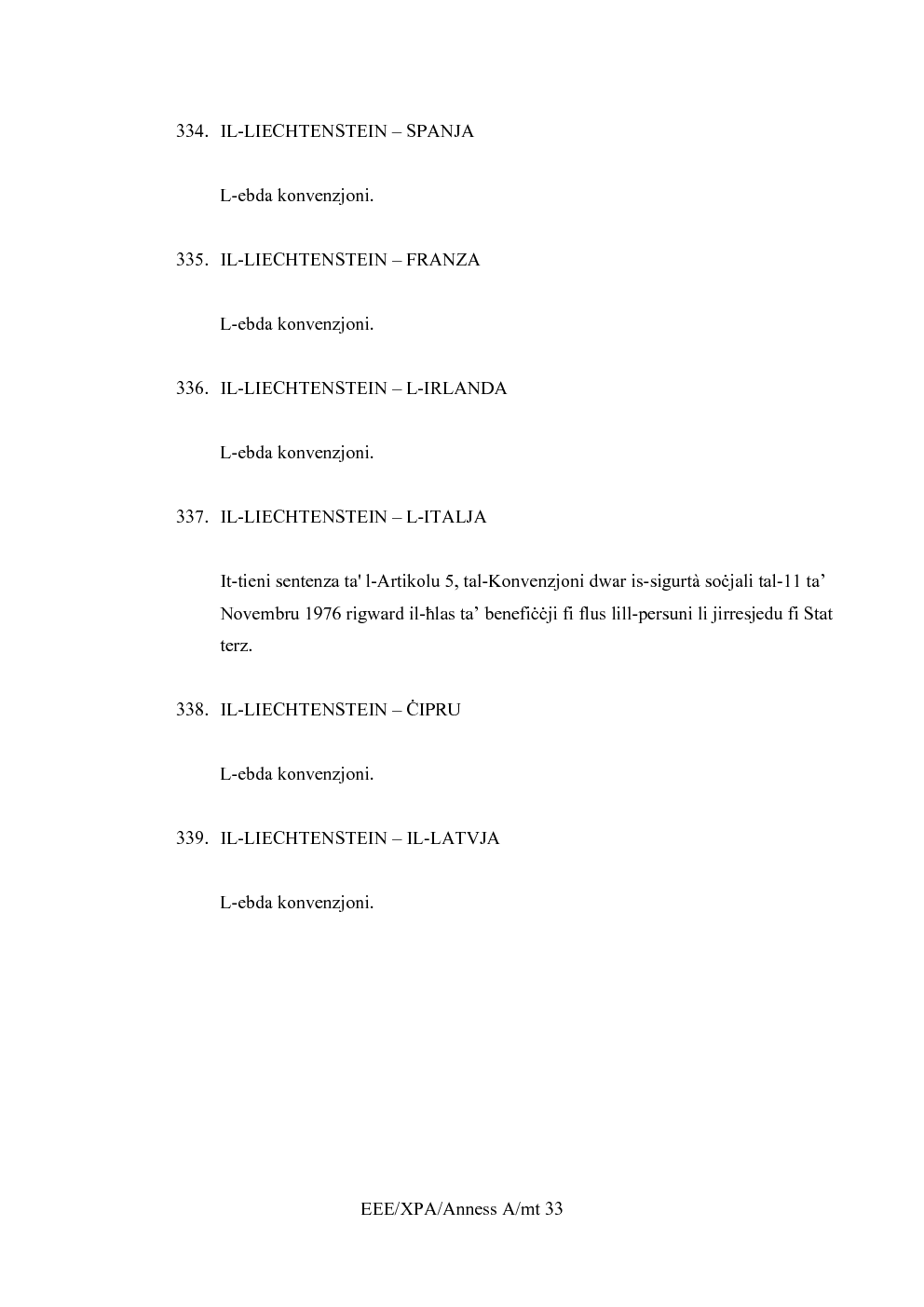 334. IL-LIECHTENSTEIN – SPANJA

L-ebda konvenzjoni.

335. IL-LIECHTENSTEIN – FRANZA

L-ebda konvenzjoni.

336. IL-LIECHTENSTEIN – L-IRLANDA

L-ebda konvenzjoni.

337. IL-LIECHTENSTEIN – L-ITALJA

It-tieni sentenza ta' l-Artikolu 5, tal-Konvenzjoni dwar is-sigurtà soċjali tal-11 ta’ Novembru 1976 rigward il-ħlas ta’ benefiċċji fi flus lill-persuni li jirresjedu fi Stat terz.

338. IL-LIECHTENSTEIN – ĊIPRU

L-ebda konvenzjoni.

339. IL-LIECHTENSTEIN – IL-LATVJA

L-ebda konvenzjoni.

EEE/XPA/Anness A/mt 33